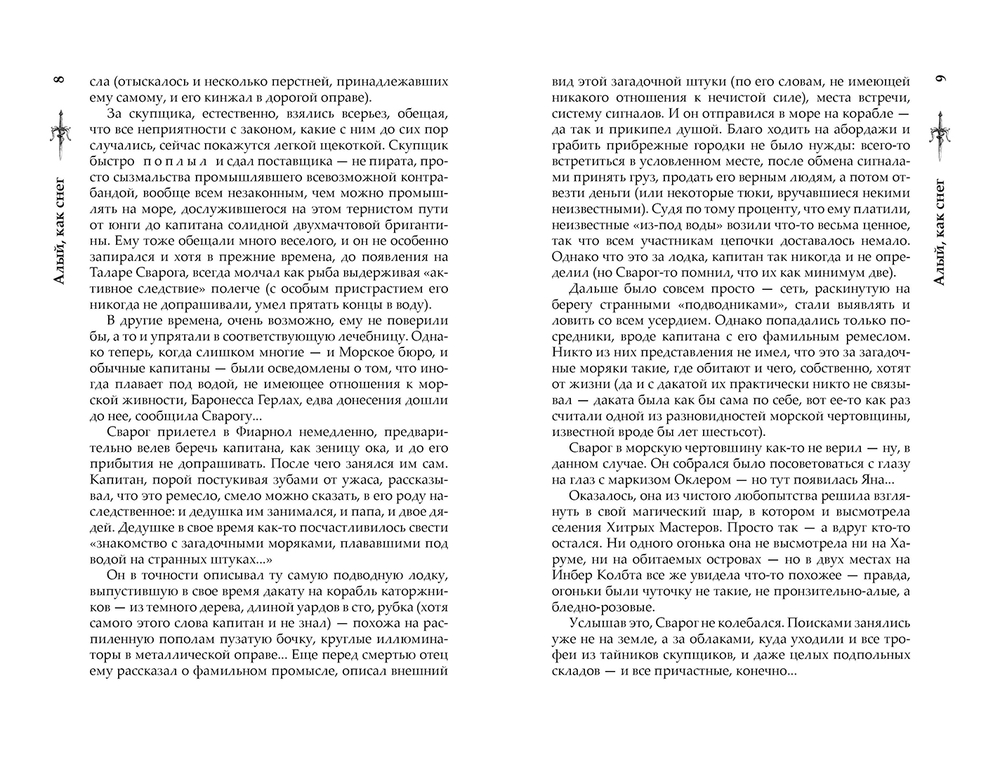 8

Алый, как снег

сла (отыскалось и несколько перстней, принадлежавших ему самому, и его кинжал в дорогой оправе).

За скупщика, естественно, взялись всерьез, обещая, что все неприятности с законом, какие с ним до сих пор случались, сейчас покажутся легкой щекоткой. Скупщик быстро поплыл и сдал поставщика — не пирата, просто сызмальства промышлявшего всевозможной контрабандой, вообще всем незаконным, чем можно промышлять на море, дослужившегося на этом тернистом пути от юнги до капитана солидной двухмачтовой бригантины. Ему тоже обещали много веселого, и он не особенно запирался и хотя в прежние времена, до появления на Таларе Сварога, всегда молчал как рыба выдерживая «активное следствие» полегче (с особым пристрастием его никогда не допрашивали, умел прятать концы в воду).

В другие времена, очень возможно, ему не поверили бы, а то и упрятали в соответствующую лечебницу. Однако теперь, когда слишком многие — и Морское бюро, и обычные капитаны — были осведомлены о том, что иногда плавает под водой, не имеющее отношения к морской живности, Баронесса Герлах, едва донесения дошли до нее, сообщила Сварогу...

Сварог прилетел в Фиарнол немедленно, предварительно велев беречь капитана, как зеницу ока, и до его прибытия не допрашивать. После чего занялся им сам. Капитан, порой постукивая зубами от ужаса, рассказывал, что это ремесло, смело можно сказать, в его роду наследственное: и дедушка им занимался, и папа, и двое дядей. Дедушке в свое время как-то посчастливилось свести «знакомство с загадочными моряками, плававшими под водой на странных штуках...»

Он в точности описывал ту самую подводную лодку, выпустившую в свое время дакату на корабль каторжников — из темного дерева, длиной уардов в сто, рубка (хотя самого этого слова капитан и не знал) — похожа на распиленную пополам пузатую бочку, круглые иллюминаторы в металлической оправе... Еще перед смертью отец ему рассказал о фамильном промысле, описал внешний

вид этой загадочной штуки (по его словам, не имеющей никакого отношения к нечистой силе), места встречи, систему сигналов. И он отправился в море на корабле — да так и прикипел душой. Благо ходить на абордажи и грабить прибрежные городки не было нужды: всего-то встретиться в условленном месте, после обмена сигналами принять груз, продать его верным людям, а потом отвезти деньги (или некоторые тюки, вручавшиеся некими неизвестными). Судя по тому проценту, что ему платили, неизвестные «из-под воды» возили что-то весьма ценное, так что всем участникам цепочки доставалось немало. Однако что это за лодка, капитан так никогда и не определил (но Сварог-то помнил, что их как минимум две).

Дальше было совсем просто — сеть, раскинутую на берегу странными «подводниками», стали выявлять и ловить со всем усердием. Однако попадались только посредники, вроде капитана с его фамильным ремеслом. Никто из них представления не имел, что это за загадочные моряки такие, где обитают и чего, собственно, хотят от жизни (да и с дакатой их практически никто не связывал — даката была как бы сама по себе, вот ее-то как раз считали одной из разновидностей морской чертовщины, известной вроде бы лет шестьсот).

Сварог в морскую чертовщину как-то не верил — ну, в данном случае. Он собрался было посоветоваться с глазу на глаз с маркизом Оклером — но тут появилась Яна...

Оказалось, она из чистого любопытства решила взглянуть в свой магический шар, в котором и высмотрела селения Хитрых Мастеров. Просто так — а вдруг кто-то остался. Ни одного огонька она не высмотрела ни на Харуме, ни на обитаемых островах — но в двух местах на Инбер Колбта все же увидела что-то похожее — правда, огоньки были чуточку не такие, не пронзительно-алые, а бледно-розовые.

Услышав это, Сварог не колебался. Поисками занялись уже не на земле, а за облаками, куда уходили и все трофеи из тайников скупщиков, и даже целых подпольных складов — и все причастные, конечно...

9

Алый, как снег